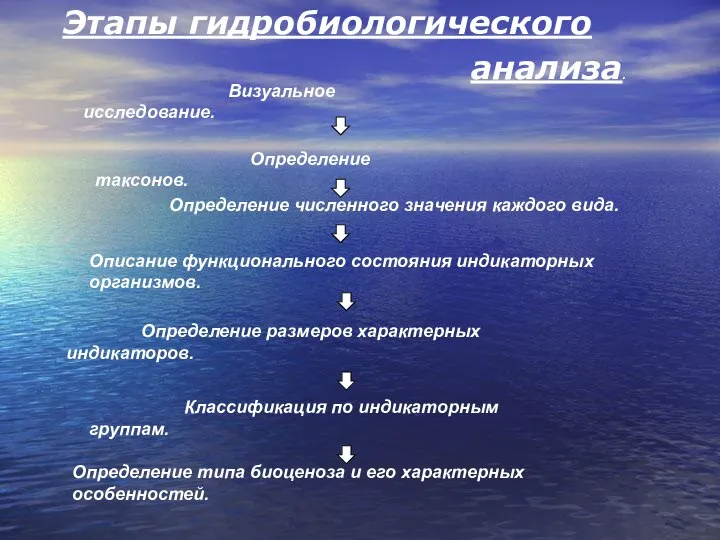 Этапы гидробиологического анализа.

Визуальное исследование.

Определение таксонов.

Определение численного значения каждого вида.

Описание функционального состояния индикаторных организмов.

Определение размеров характерных индикаторов.

Классификация по индикаторным группам.

Определение типа биоценоза и его характерных особенностей.